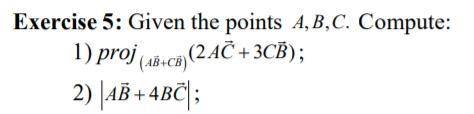 **Exercise 5:** Given the points $A, B, C$. Compute:

1) $proj_{(\vec{AB}+\vec{CB})}(2\vec{AC}+3\vec{CB})$;

2) $|\vec{AB}+4\vec{BC}|$;